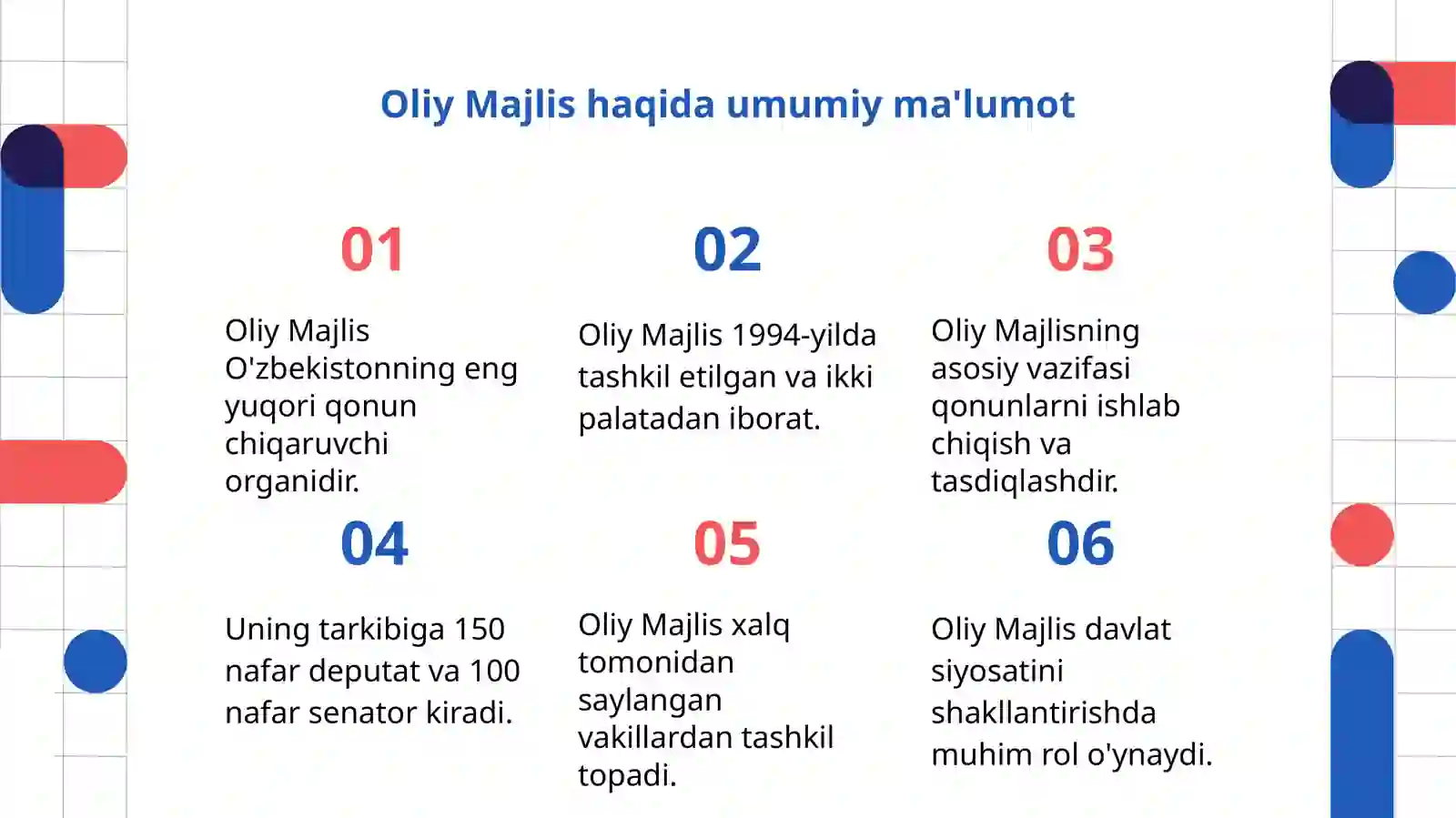 Oliy Majlis haqida umumiy ma'lumot

01

Oliy Majlis O'zbekistonning eng yuqori qonun chiqaruvchi organidir.

02

Oliy Majlis 1994-yilda tashkil etilgan va ikki palatadan iborat.

03

Oliy Majlisning asosiy vazifasi qonunlarni ishlab chiqish va tasdiqlashdir.

04

Uning tarkibiga 150 nafar deputat va 100 nafar senator kiradi.

05

Oliy Majlis xalq tomonidan saylangan vakillardan tashkil topadi.

06

Oliy Majlis davlat siyosatini shakllantirishda muhim rol o'ynaydi.